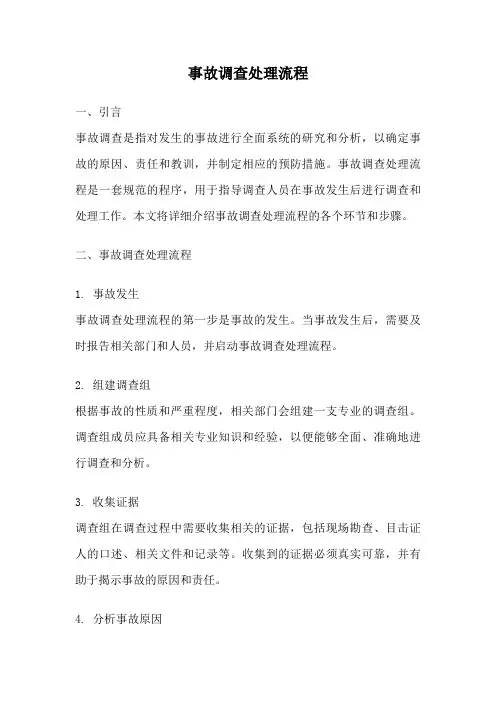 事故调查处理流程

一、引言

事故调查是指对发生的事故进行全面系统的研究和分析，以确定事故的原因、责任和教训，并制定相应的预防措施。事故调查处理流程是一套规范的程序，用于指导调查人员在事故发生后进行调查和处理工作。本文将详细介绍事故调查处理流程的各个环节和步骤。

二、事故调查处理流程

1. 事故发生

事故调查处理流程的第一步是事故的发生。当事故发生后，需要及时报告相关部门和人员，并启动事故调查处理流程。

2. 组建调查组

根据事故的性质和严重程度，相关部门会组建一支专业的调查组。调查组成员应具备相关专业知识和经验，以便能够全面、准确地进行调查和分析。

3. 收集证据

调查组在调查过程中需要收集相关的证据，包括现场勘查、目击证人的口述、相关文件和记录等。收集到的证据必须真实可靠，并有助于揭示事故的原因和责任。

4. 分析事故原因